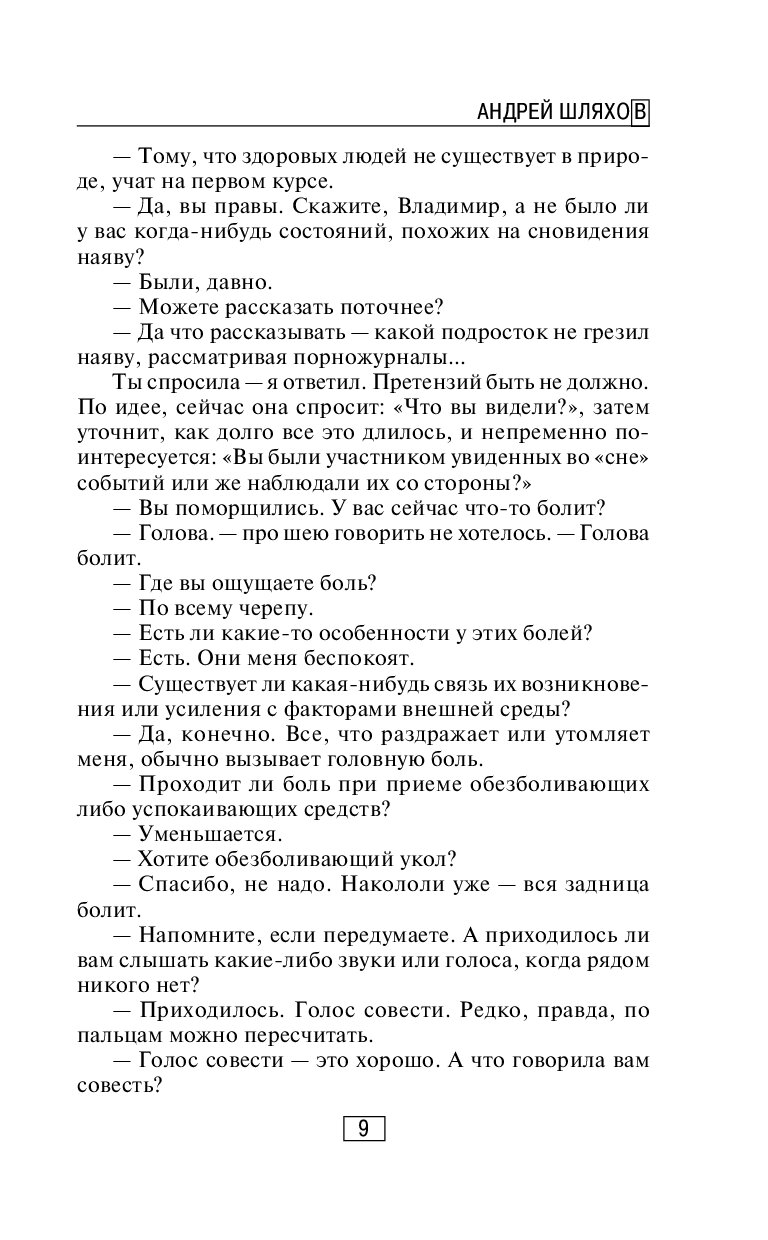 АНДРЕЙ ШЛЯХОВ

— Тому, что здоровых людей не существует в природе, учат на первом курсе.

— Да, вы правы. Скажите, Владимир, а не было ли у вас когда-нибудь состояний, похожих на сновидения наяву?

— Были, давно.

— Можете рассказать поточнее?

— Да что рассказывать — какой подросток не грезил наяву, рассматривая порножурналы...

Ты спросила — я ответил. Претензий быть не должно. По идее, сейчас она спросит: «Что вы видели?», затем уточнит, как долго все это длилось, и непременно поинтересуется: «Вы были участником увиденных во «сне» событий или же наблюдали их со стороны?»

— Вы поморщились. У вас сейчас что-то болит?

— Голова. — про шею говорить не хотелось. — Голова болит.

— Где вы ощущаете боль?

— По всему черепу.

— Есть ли какие-то особенности у этих болей?

— Есть. Они меня беспокоят.

— Существует ли какая-нибудь связь их возникновения или усиления с факторами внешней среды?

— Да, конечно. Все, что раздражает или утомляет меня, обычно вызывает головную боль.

— Проходит ли боль при приеме обезболивающих либо успокаивающих средств?

— Уменьшается.

— Хотите обезболивающий укол?

— Спасибо, не надо. Накололи уже — вся задница болит.

— Напомните, если передумаете. А приходилось ли вам слышать какие-либо звуки или голоса, когда рядом никого нет?

— Приходилось. Голос совести. Редко, правда, по пальцам можно пересчитать.

— Голос совести — это хорошо. А что говорила вам совесть?

9